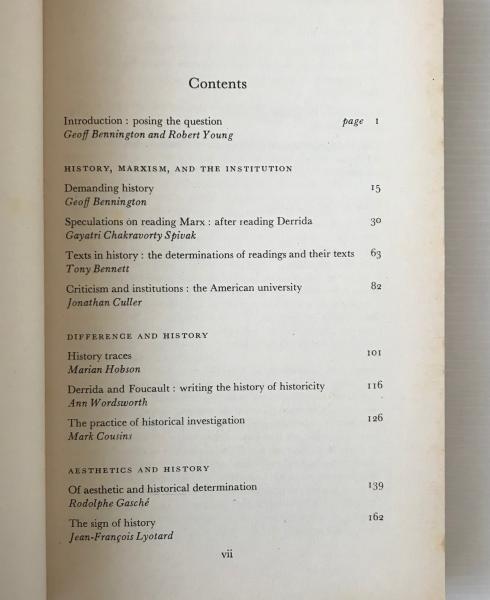 Contents

Introduction : posing the question page 1
Geoff Bennington and Robert Young

HISTORY, MARXISM, AND THE INSTITUTION

Demanding history 15
Geoff Bennington

Speculations on reading Marx : after reading Derrida 30
Gayatri Chakravorty Spivak

Texts in history : the determinations of readings and their texts 63
Tony Bennett

Criticism and institutions : the American university 82
Jonathan Culler

DIFFERENCE AND HISTORY

History traces 101
Marian Hobson

Derrida and Foucault : writing the history of historicity 116
Ann Wordsworth

The practice of historical investigation 126
Mark Cousins

AESTHETICS AND HISTORY

Of aesthetic and historical determination 139
Rodolphe Gasché

The sign of history 162
Jean-François Lyotard

vii